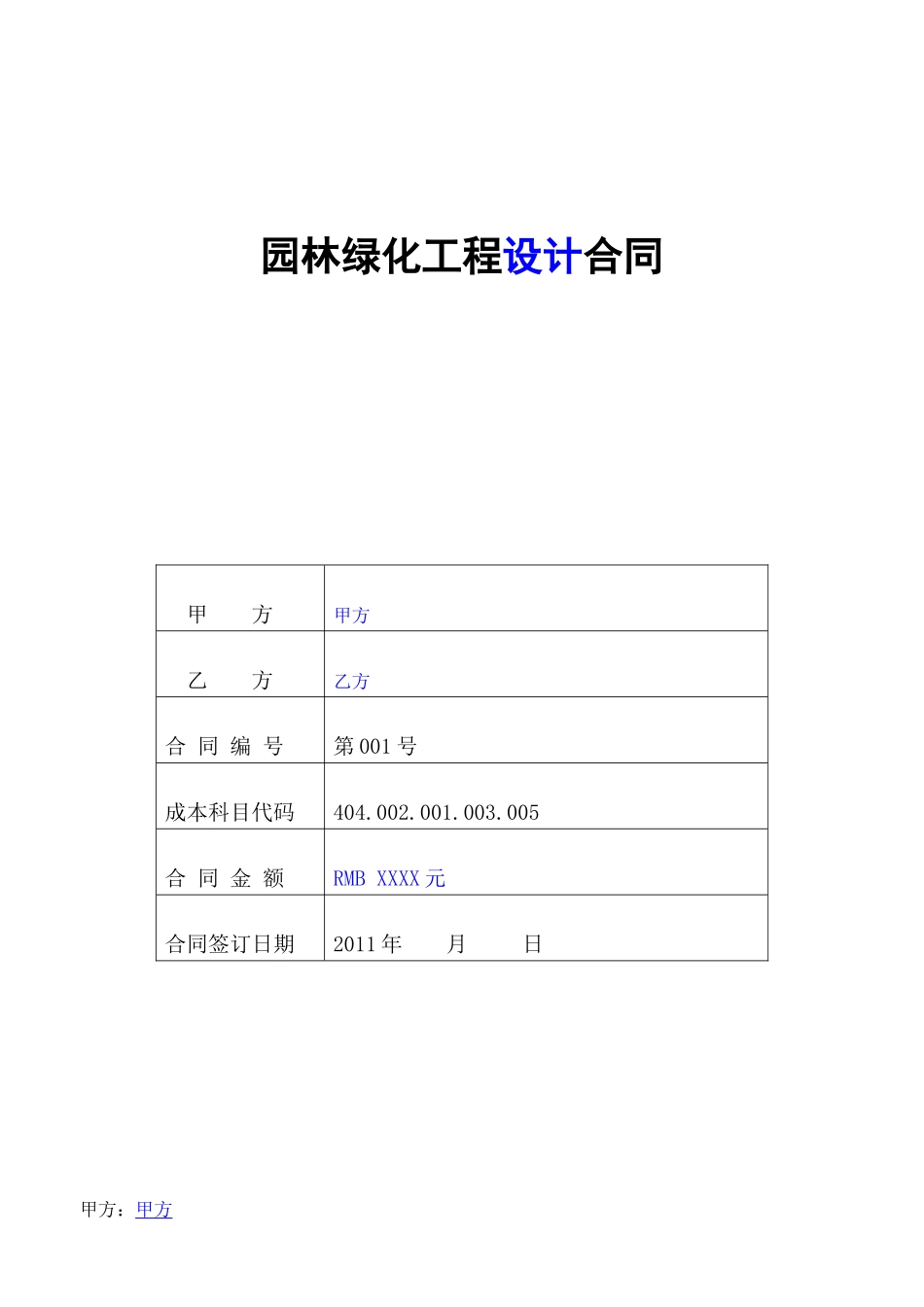 园林绿化工程设计合同

| 甲　　方 | 甲方 |
|---|---|
| 乙　　方 | 乙方 |
| 合 同 编 号 | 第001号 |
| 成本科目代码 | 404.002.001.003.005 |
| 合 同 金 额 | RMB XXXX元 |
| 合同签订日期 | 2011年　　月　　日 |

甲方：甲方